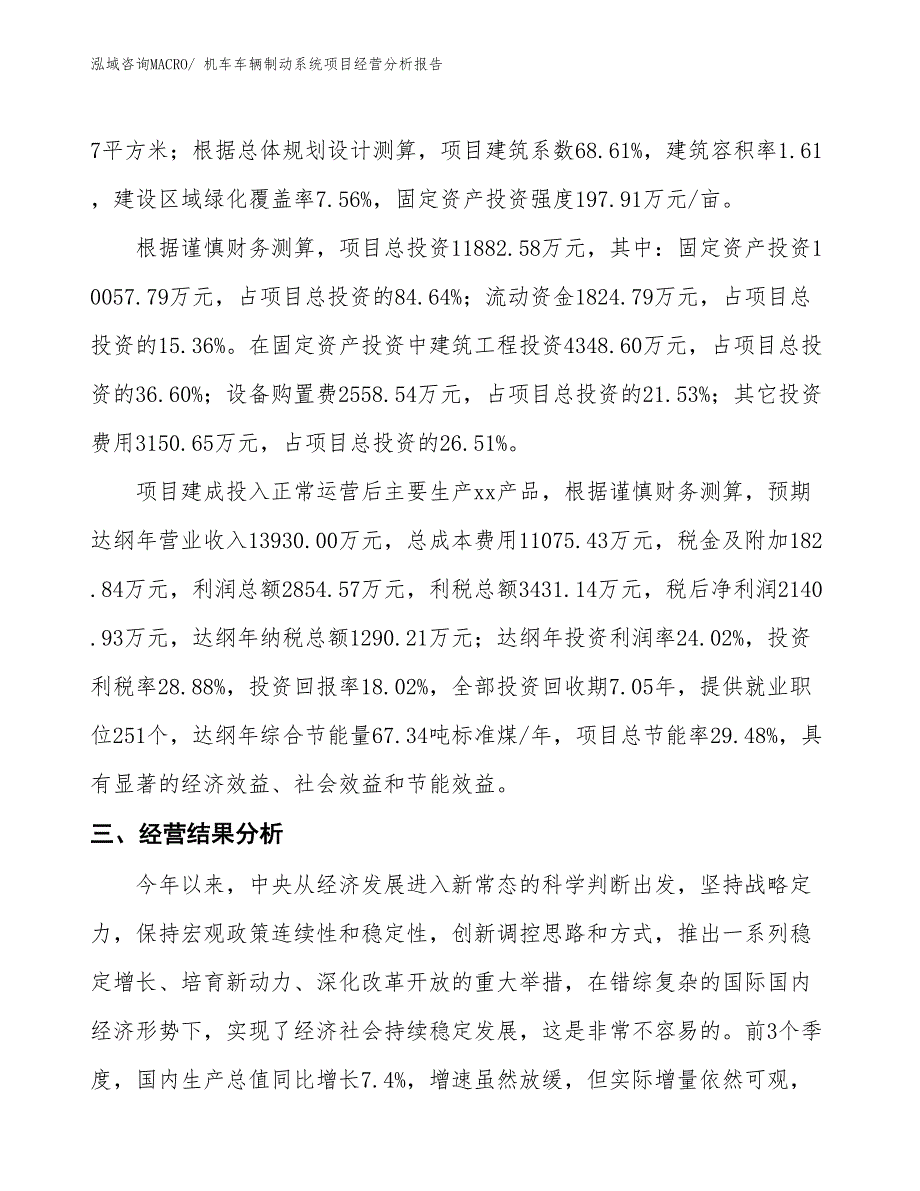 泓域咨询MACRO/ 机车车辆制动系统项目经营分析报告

7平方米；根据总体规划设计测算，项目建筑系数68.61%，建筑容积率1.61，建设区域绿化覆盖率7.56%，固定资产投资强度197.91万元/亩。

根据谨慎财务测算，项目总投资11882.58万元，其中：固定资产投资10057.79万元，占项目总投资的84.64%；流动资金1824.79万元，占项目总投资的15.36%。在固定资产投资中建筑工程投资4348.60万元，占项目总投资的36.60%；设备购置费2558.54万元，占项目总投资的21.53%；其它投资费用3150.65万元，占项目总投资的26.51%。

项目建成投入正常运营后主要生产xx产品，根据谨慎财务测算，预期达纲年营业收入13930.00万元，总成本费用11075.43万元，税金及附加182.84万元，利润总额2854.57万元，利税总额3431.14万元，税后净利润2140.93万元，达纲年纳税总额1290.21万元；达纲年投资利润率24.02%，投资利税率28.88%，投资回报率18.02%，全部投资回收期7.05年，提供就业职位251个，达纲年综合节能量67.34吨标准煤/年，项目总节能率29.48%，具有显著的经济效益、社会效益和节能效益。

三、经营结果分析

今年以来，中央从经济发展进入新常态的科学判断出发，坚持战略定力，保持宏观政策连续性和稳定性，创新调控思路和方式，推出一系列稳定增长、培育新动力、深化改革开放的重大举措，在错综复杂的国际国内经济形势下，实现了经济社会持续稳定发展，这是非常不容易的。前3个季度，国内生产总值同比增长7.4%，增速虽然放缓，但实际增量依然可观，